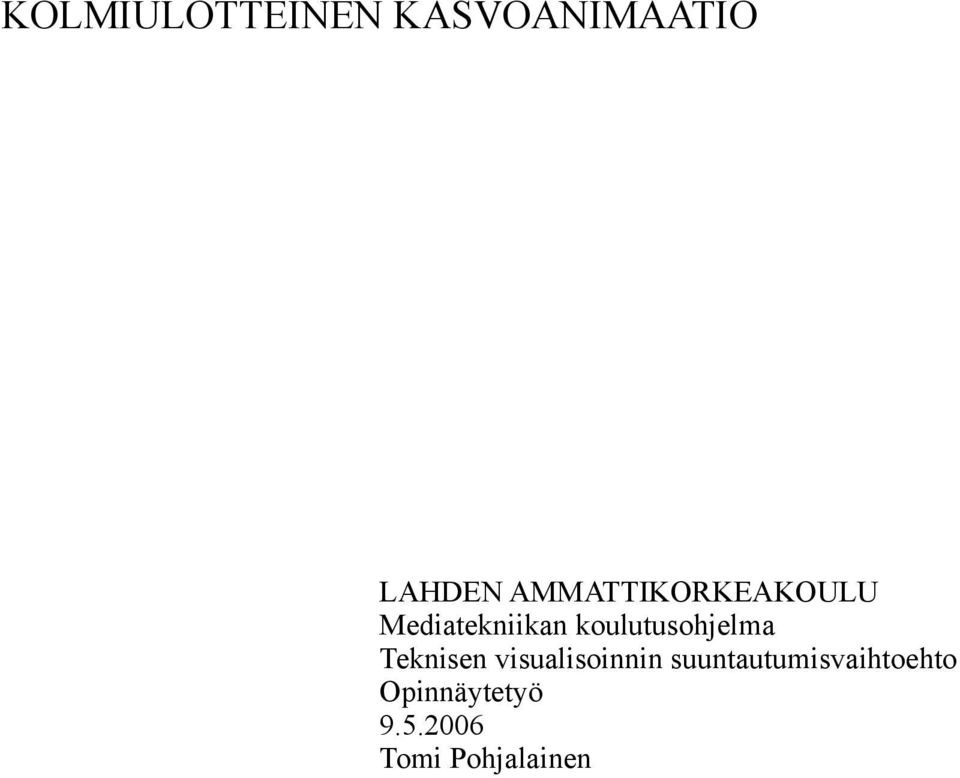 KOLMIULOTTEINEN KASVOANIMAATIO

LAHDEN AMMATTIKORKEAKOULU
Mediatekniikan koulutusohjelma
Teknisen visualisoinnin suuntautumisvaihtoehto
Opinnäytetyö
9.5.2006
Tomi Pohjalainen